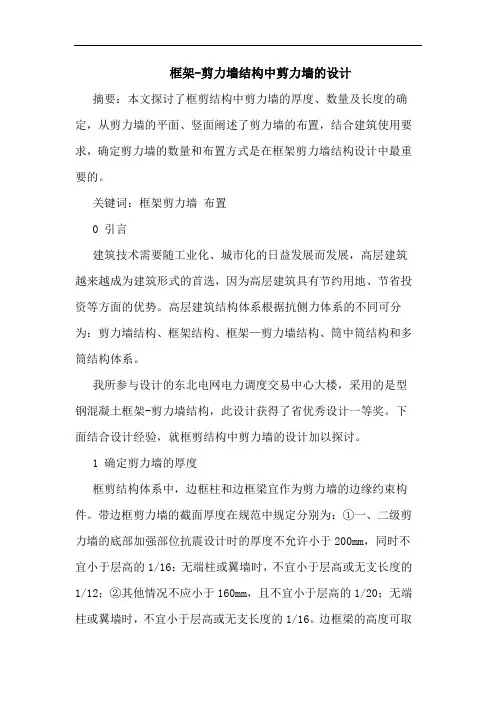 框架-剪力墙结构中剪力墙的设计

摘要：本文探讨了框剪结构中剪力墙的厚度、数量及长度的确定，从剪力墙的平面、竖面阐述了剪力墙的布置，结合建筑使用要求，确定剪力墙的数量和布置方式是在框架剪力墙结构设计中最重要的。

关键词：框架剪力墙 布置

0 引言

建筑技术需要随工业化、城市化的日益发展而发展，高层建筑越来越成为建筑形式的首选，因为高层建筑具有节约用地、节省投资等方面的优势。高层建筑结构体系根据抗侧力体系的不同可分为：剪力墙结构、框架结构、框架—剪力墙结构、筒中筒结构和多筒结构体系。

我所参与设计的东北电网电力调度交易中心大楼，采用的是型钢混凝土框架-剪力墙结构，此设计获得了省优秀设计一等奖。下面结合设计经验，就框剪结构中剪力墙的设计加以探讨。

1 确定剪力墙的厚度

框剪结构体系中，边框柱和边框梁宜作为剪力墙的边缘约束构件。带边框剪力墙的截面厚度在规范中规定分别为：①一、二级剪力墙的底部加强部位抗震设计时的厚度不允许小于200mm，同时不宜小于层高的1/16；无端柱或翼墙时，不宜小于层高或无支长度的1/12；②其他情况不应小于160mm，且不宜小于层高的1/20；无端柱或翼墙时，不宜小于层高或无支长度的1/16。边框梁的高度可取